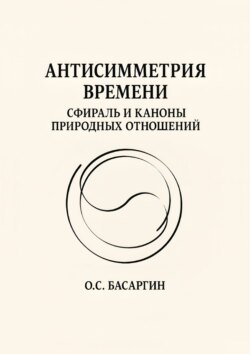 АНТИСИММЕТРИЯ ВРЕМЕНИ

СФИРАЛЬ И КАНОНЫ ПРИРОДНЫХ ОТНОШЕНИЙ

О.С. БАСАРГИН